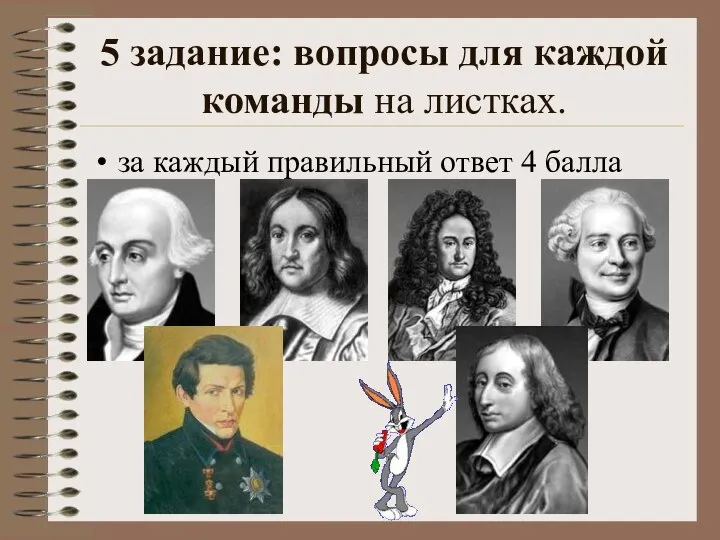 5 задание: вопросы для каждой команды на листках.

• за каждый правильный ответ 4 балла